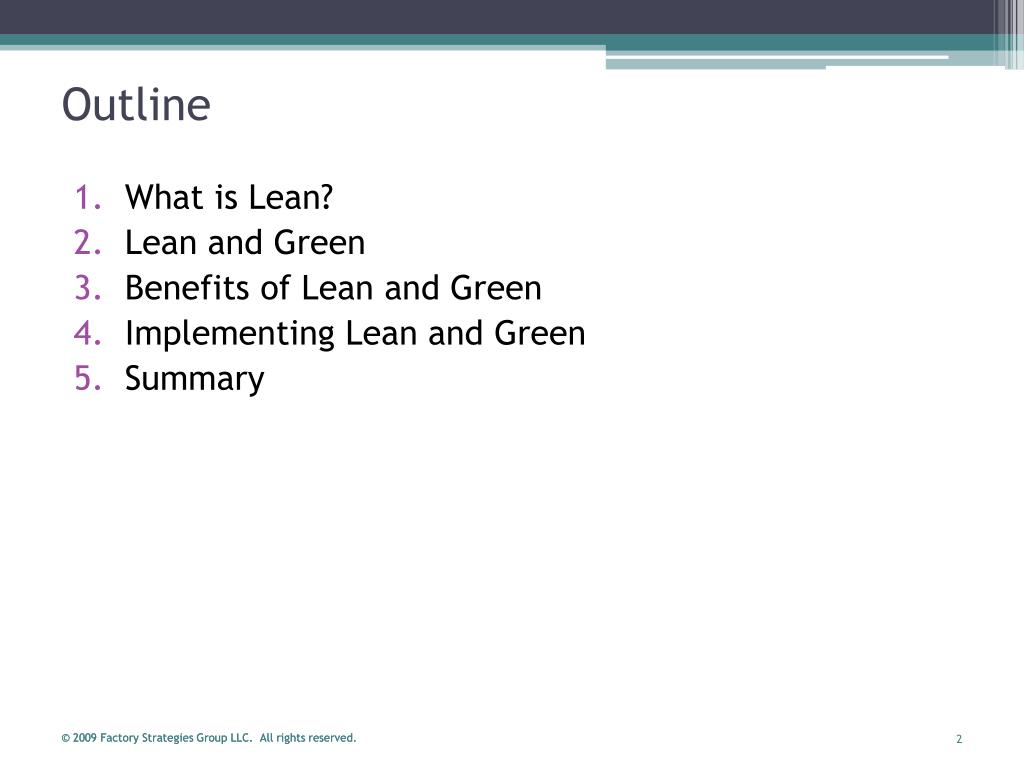 Outline

1. What is Lean?
2. Lean and Green
3. Benefits of Lean and Green
4. Implementing Lean and Green
5. Summary

© 2009 Factory Strategies Group LLC. All rights reserved.

2